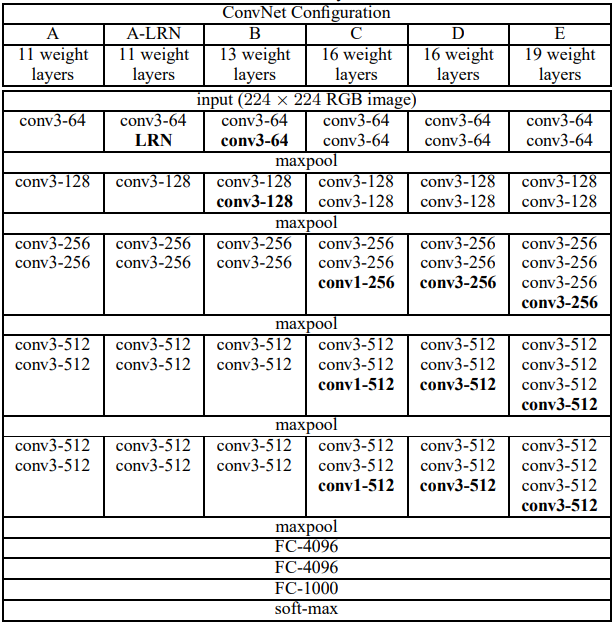 | ConvNet Configuration | | | | | |
|---|---|---|---|---|---|
| A | A-LRN | B | C | D | E |
| 11 weight layers | 11 weight layers | 13 weight layers | 16 weight layers | 16 weight layers | 19 weight layers |
| input ($224 \times 224$ RGB image) | | | | | |
| conv3-64 | conv3-64 **LRN** | conv3-64 **conv3-64** | conv3-64 conv3-64 | conv3-64 conv3-64 | conv3-64 conv3-64 |
| maxpool | | | | | |
| conv3-128 | conv3-128 | conv3-128 **conv3-128** | conv3-128 conv3-128 | conv3-128 conv3-128 | conv3-128 conv3-128 |
| maxpool | | | | | |
| conv3-256 conv3-256 | conv3-256 conv3-256 | conv3-256 conv3-256 | conv3-256 conv3-256 **conv1-256** | conv3-256 conv3-256 **conv3-256** | conv3-256 conv3-256 conv3-256 **conv3-256** |
| maxpool | | | | | |
| conv3-512 conv3-512 | conv3-512 conv3-512 | conv3-512 conv3-512 | conv3-512 conv3-512 **conv1-512** | conv3-512 conv3-512 **conv3-512** | conv3-512 conv3-512 conv3-512 **conv3-512** |
| maxpool | | | | | |
| conv3-512 conv3-512 | conv3-512 conv3-512 | conv3-512 conv3-512 | conv3-512 conv3-512 **conv1-512** | conv3-512 conv3-512 **conv3-512** | conv3-512 conv3-512 conv3-512 **conv3-512** |
| maxpool | | | | | |
| FC-4096 | | | | | |
| FC-4096 | | | | | |
| FC-1000 | | | | | |
| soft-max | | | | | |